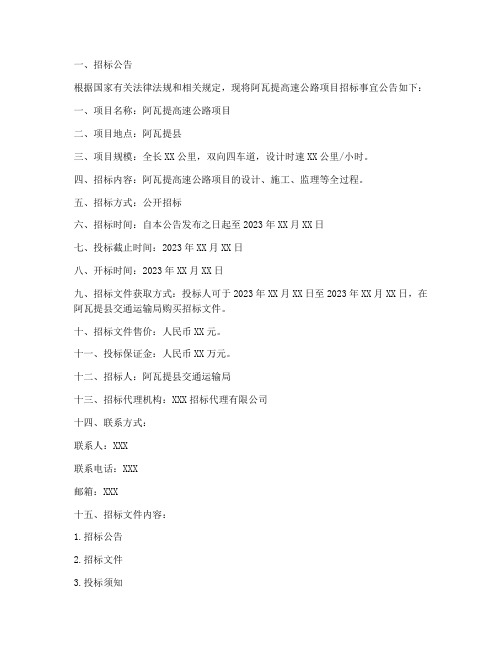 一、招标公告

根据国家有关法律法规和相关规定，现将阿瓦提高速公路项目招标事宜公告如下：

一、项目名称：阿瓦提高速公路项目

二、项目地点：阿瓦提县

三、项目规模：全长XX公里，双向四车道，设计时速XX公里/小时。

四、招标内容：阿瓦提高速公路项目的设计、施工、监理等全过程。

五、招标方式：公开招标

六、招标时间：自本公告发布之日起至2023年XX月XX日

七、投标截止时间：2023年XX月XX日

八、开标时间：2023年XX月XX日

九、招标文件获取方式：投标人可于2023年XX月XX日至2023年XX月XX日，在阿瓦提县交通运输局购买招标文件。

十、招标文件售价：人民币XX元。

十一、投标保证金：人民币XX万元。

十二、招标人：阿瓦提县交通运输局

十三、招标代理机构：XXX招标代理有限公司

十四、联系方式：

联系人：XXX

联系电话：XXX

邮箱：XXX

十五、招标文件内容：

1.招标公告

2.招标文件

3.投标须知